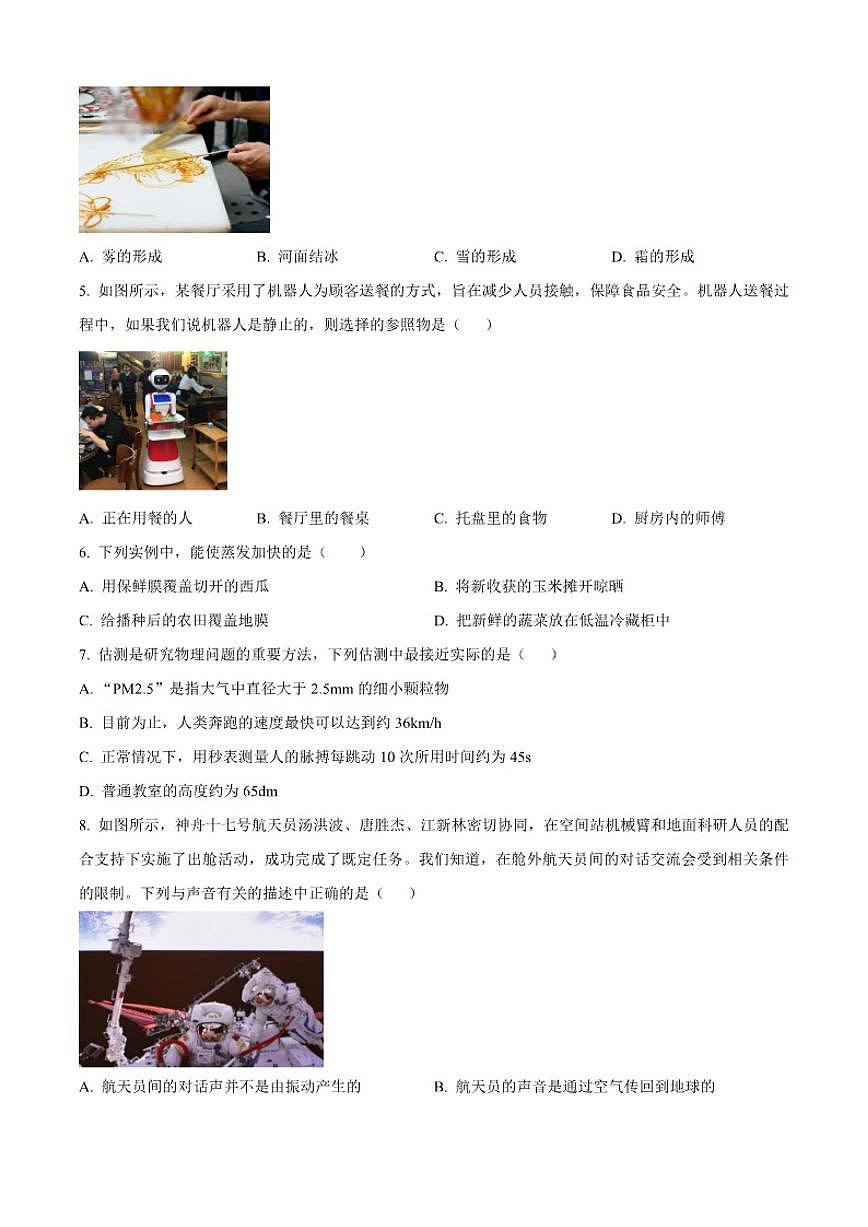 A. 雾的形成　　B. 河面结冰　　C. 雪的形成　　D. 霜的形成

5. 如图所示，某餐厅采用了机器人为顾客送餐的方式，旨在减少人员接触，保障食品安全。机器人送餐过程中，如果我们说机器人是静止的，则选择的参照物是（　　）

A. 正在用餐的人　　B. 餐厅里的餐桌　　C. 托盘里的食物　　D. 厨房内的师傅

6. 下列实例中，能使蒸发加快的是（　　）

A. 用保鲜膜覆盖切开的西瓜　　B. 将新收获的玉米摊开晾晒

C. 给播种后的农田覆盖地膜　　D. 把新鲜的蔬菜放在低温冷藏柜中

7. 估测是研究物理问题的重要方法，下列估测中最接近实际的是（　　）

A. “PM2.5”是指大气中直径大于 2.5mm 的细小颗粒物

B. 目前为止，人类奔跑的速度最快可以达到约 36km/h

C. 正常情况下，用秒表测量人的脉搏每跳动 10 次所用时间约为 45s

D. 普通教室的高度约为 65dm

8. 如图所示，神舟十七号航天员汤洪波、唐胜杰、江新林密切协同，在空间站机械臂和地面科研人员的配合支持下实施了出舱活动，成功完成了既定任务。我们知道，在舱外航天员间的对话交流会受到相关条件的限制。下列与声音有关的描述中正确的是（　　）

A. 航天员间的对话声并不是由振动产生的　　B. 航天员的声音是通过空气传回到地球的